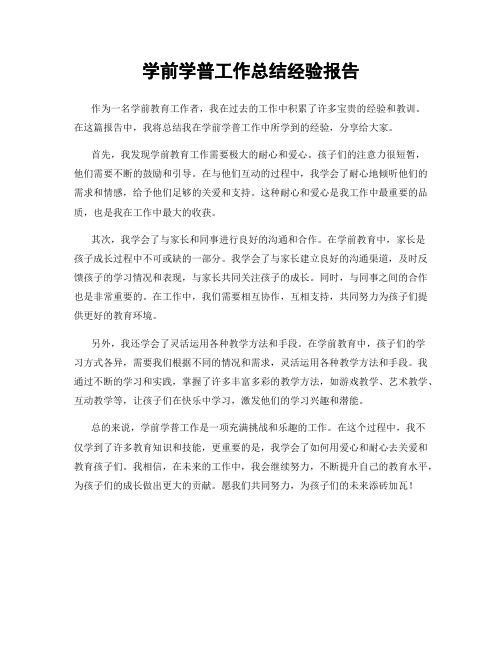 学前学普工作总结经验报告

作为一名学前教育工作者，我在过去的工作中积累了许多宝贵的经验和教训。在这篇报告中，我将总结我在学前学普工作中所学到的经验，分享给大家。

首先，我发现学前教育工作需要极大的耐心和爱心。孩子们的注意力很短暂，他们需要不断的鼓励和引导。在与他们互动的过程中，我学会了耐心地倾听他们的需求和情感，给予他们足够的关爱和支持。这种耐心和爱心是我工作中最重要的品质，也是我在工作中最大的收获。

其次，我学会了与家长和同事进行良好的沟通和合作。在学前教育中，家长是孩子成长过程中不可或缺的一部分。我学会了与家长建立良好的沟通渠道，及时反馈孩子的学习情况和表现，与家长共同关注孩子的成长。同时，与同事之间的合作也是非常重要的。在工作中，我们需要相互协作，互相支持，共同努力为孩子们提供更好的教育环境。

另外，我还学会了灵活运用各种教学方法和手段。在学前教育中，孩子们的学习方式各异，需要我们根据不同的情况和需求，灵活运用各种教学方法和手段。我通过不断的学习和实践，掌握了许多丰富多彩的教学方法，如游戏教学、艺术教学、互动教学等，让孩子们在快乐中学习，激发他们的学习兴趣和潜能。

总的来说，学前学普工作是一项充满挑战和乐趣的工作。在这个过程中，我不仅学到了许多教育知识和技能，更重要的是，我学会了如何用爱心和耐心去关爱和教育孩子们。我相信，在未来的工作中，我会继续努力，不断提升自己的教育水平，为孩子们的成长做出更大的贡献。愿我们共同努力，为孩子们的未来添砖加瓦！